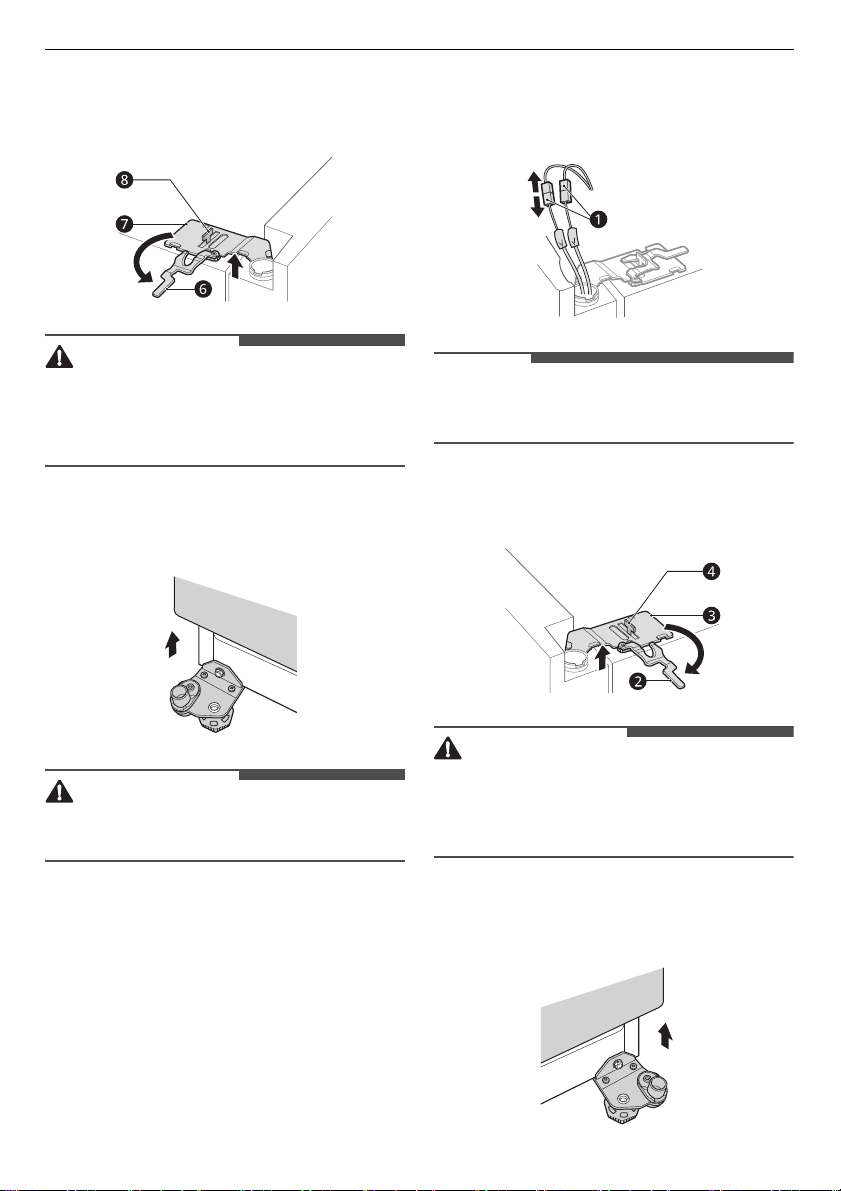 8
7
6

1

4
3
2